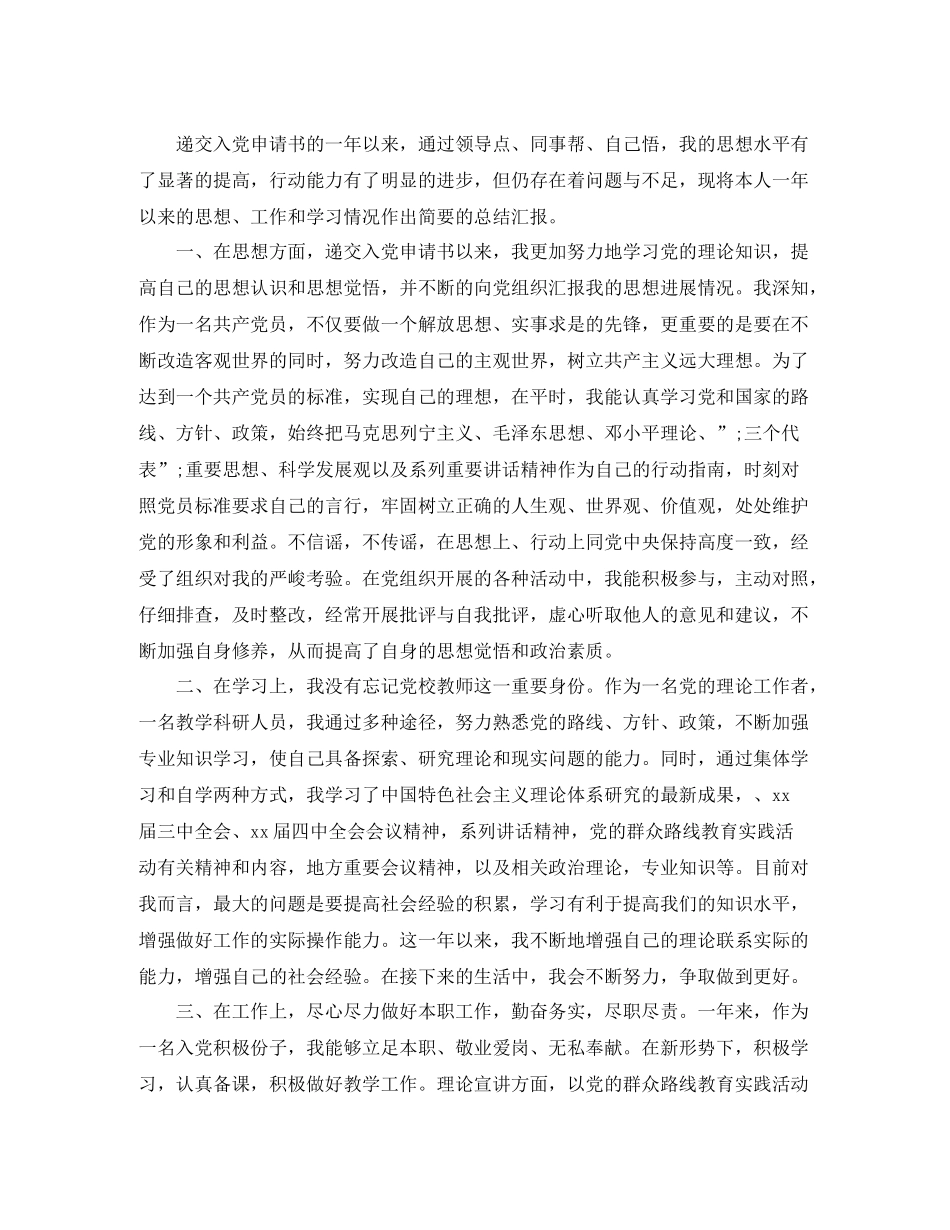 递交入党申请书的一年以来，通过领导点、同事帮、自己悟，我的思想水平有了显著的提高，行动能力有了明显的进步，但仍存在着问题与不足，现将本人一年以来的思想、工作和学习情况作出简要的总结汇报。

一、在思想方面，递交入党申请书以来，我更加努力地学习党的理论知识，提高自己的思想认识和思想觉悟，并不断的向党组织汇报我的思想进展情况。我深知，作为一名共产党员，不仅要做一个解放思想、实事求是的先锋，更重要的是要在不断改造客观世界的同时，努力改造自己的主观世界，树立共产主义远大理想。为了达到一个共产党员的标准，实现自己的理想，在平时，我能认真学习党和国家的路线、方针、政策，始终把马克思列宁主义、毛泽东思想、邓小平理论、”;三个代表”;重要思想、科学发展观以及系列重要讲话精神作为自己的行动指南，时刻对照党员标准要求自己的言行，牢固树立正确的人生观、世界观、价值观，处处维护党的形象和利益。不信谣，不传谣，在思想上、行动上同党中央保持高度一致，经受了组织对我的严峻考验。在党组织开展的各种活动中，我能积极参与，主动对照，仔细排查，及时整改，经常开展批评与自我批评，虚心听取他人的意见和建议，不断加强自身修养，从而提高了自身的思想觉悟和政治素质。

二、在学习上，我没有忘记党校教师这一重要身份。作为一名党的理论工作者，一名教学科研人员，我通过多种途径，努力熟悉党的路线、方针、政策，不断加强专业知识学习，使自己具备探索、研究理论和现实问题的能力。同时，通过集体学习和自学两种方式，我学习了中国特色社会主义理论体系研究的最新成果，、xx届三中全会、xx届四中全会会议精神，系列讲话精神，党的群众路线教育实践活动有关精神和内容，地方重要会议精神，以及相关政治理论，专业知识等。目前对我而言，最大的问题是要提高社会经验的积累，学习有利于提高我们的知识水平，增强做好工作的实际操作能力。这一年以来，我不断地增强自己的理论联系实际的能力，增强自己的社会经验。在接下来的生活中，我会不断努力，争取做到更好。

三、在工作上，尽心尽力做好本职工作，勤奋务实，尽职尽责。一年来，作为一名入党积极份子，我能够立足本职、敬业爱岗、无私奉献。在新形势下，积极学习，认真备课，积极做好教学工作。理论宣讲方面，以党的群众路线教育实践活动